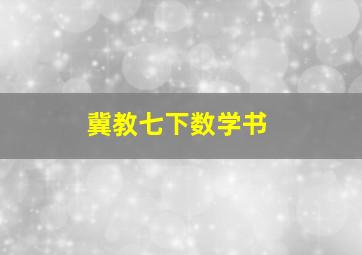 冀教七下数学书